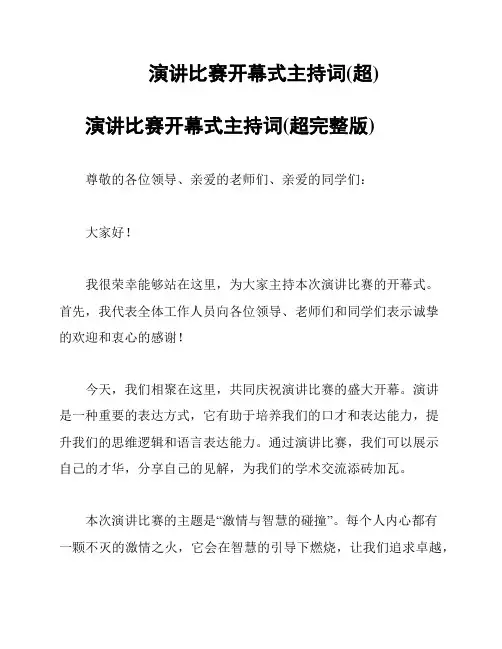 演讲比赛开幕式主持词(超)

演讲比赛开幕式主持词(超完整版)

尊敬的各位领导、亲爱的老师们、亲爱的同学们：

大家好！

我很荣幸能够站在这里，为大家主持本次演讲比赛的开幕式。首先，我代表全体工作人员向各位领导、老师们和同学们表示诚挚的欢迎和衷心的感谢！

今天，我们相聚在这里，共同庆祝演讲比赛的盛大开幕。演讲是一种重要的表达方式，它有助于培养我们的口才和表达能力，提升我们的思维逻辑和语言表达能力。通过演讲比赛，我们可以展示自己的才华，分享自己的见解，为我们的学术交流添砖加瓦。

本次演讲比赛的主题是“激情与智慧的碰撞”。每个人内心都有一颗不灭的激情之火，它会在智慧的引导下燃烧，让我们追求卓越，